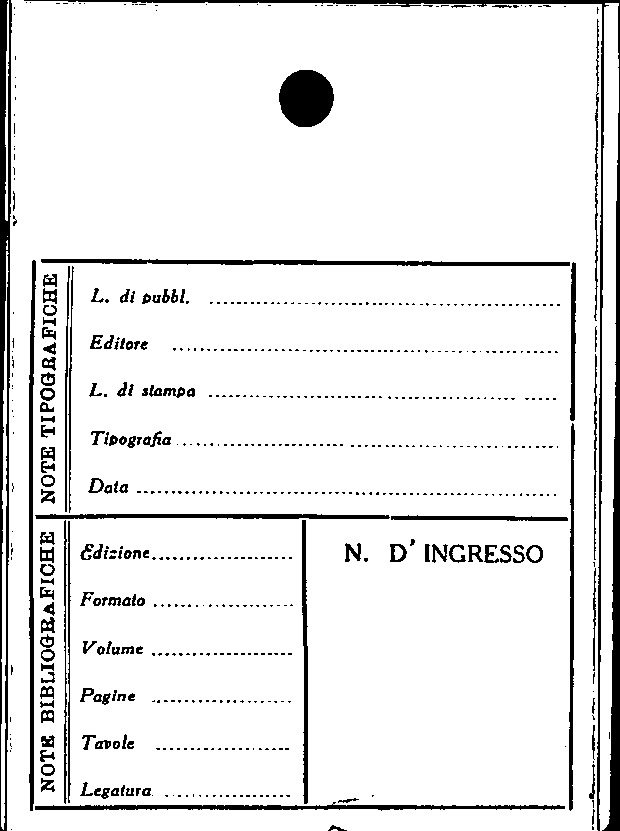 NOTE TIPOGRAFICHE

L. di pubbl. ____

Editore ____

L. di stampa ____

Tipografia ____

Data ____

NOTE BIBLIOGRAFICHE

Edizione ____

Formato ____

Volume ____

Pagine ____

Tavole ____

Legatura ____

N. D' INGRESSO